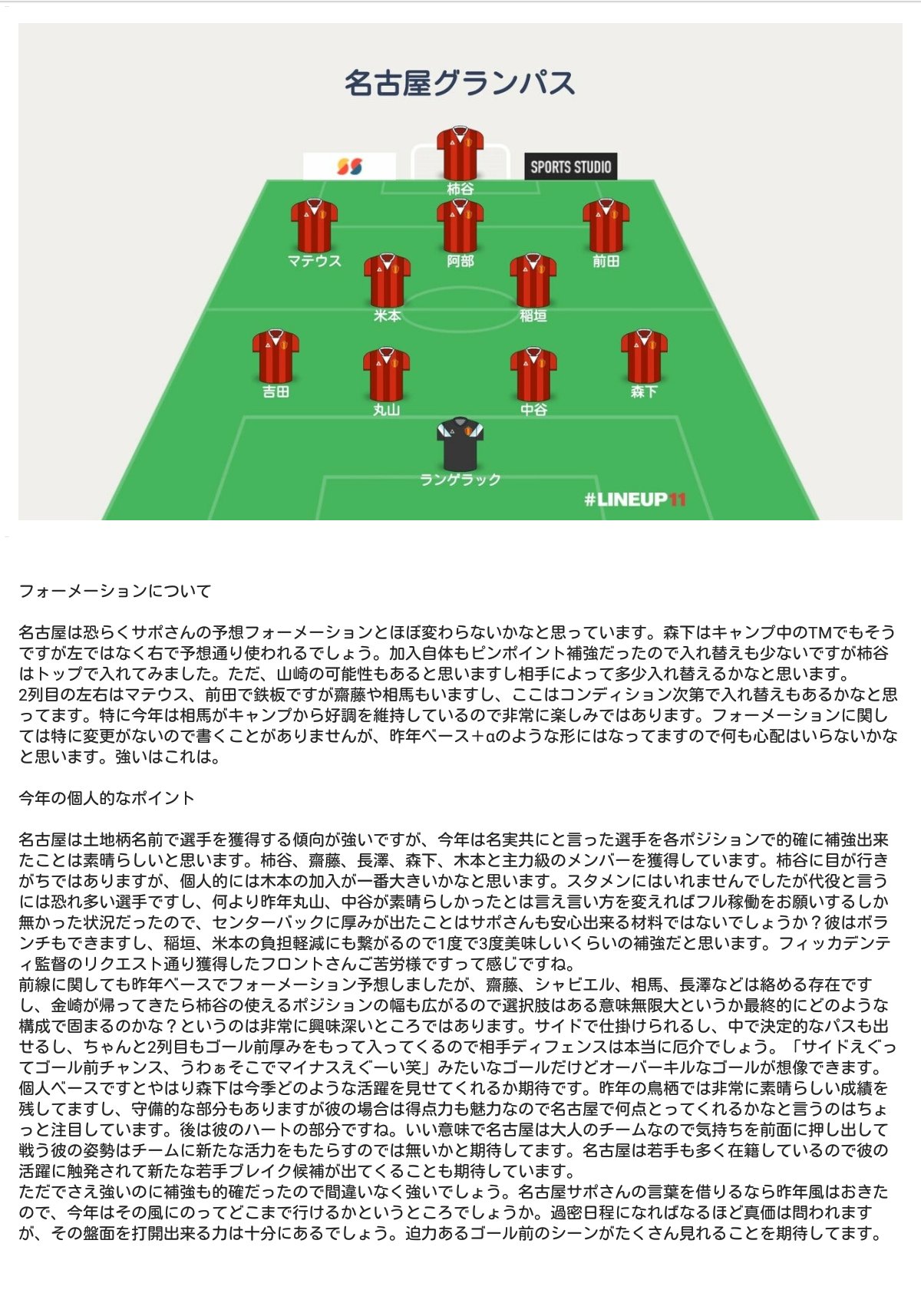 名古屋グランパス

SPORTS STUDIO

柿谷

マテウス　阿部　前田

米本　稲垣

吉田　丸山　中谷　森下

ランゲラック

#LINEUP11

フォーメーションについて

名古屋は恐らくサポさんの予想フォーメーションとほぼ変わらないかなと思っています。森下はキャンプ中のTMでもそうですが左ではなく右で予想通り使われるでしょう。加入自体もピンポイント補強だったので入れ替えも少ないですが柿谷はトップで入れてみました。ただ、山崎の可能性もあると思いますし相手によって多少入れ替えるかなと思います。
2列目の左右はマテウス、前田で鉄板ですが齋藤や相馬もいますし、ここはコンディション次第で入れ替えもあるかなと思ってます。特に今年は相馬がキャンプから好調を維持しているので非常に楽しみではあります。フォーメーションに関しては特に変更がないので書くことがありませんが、昨年ベース＋αのような形にはなってますので何も心配はいらないかなと思います。強いはこれは。

今年の個人的なポイント

名古屋は土地柄名前で選手を獲得する傾向が強いですが、今年は名実共にと言った選手を各ポジションで的確に補強出来たことは素晴らしいと思います。柿谷、齋藤、長澤、森下、木本と主力級のメンバーを獲得しています。柿谷に目が行きがちではありますが、個人的には木本の加入が一番大きいかなと思います。スタメンにはいれませんでしたが代役と言うには恐れ多い選手ですし、何より昨年丸山、中谷が素晴らしかったとは言え言い方を変えればフル稼働をお願いするしか無かった状況だったので、センターバックに厚みが出たことはサポさんも安心出来る材料ではないでしょうか？彼はボランチもできますし、稲垣、米本の負担軽減にも繋がるので1度で3度美味しいくらいの補強だと思います。フィッカデンティ監督のリクエスト通り獲得したフロントさんご苦労様ですって感じですね。
前線に関しても昨年ベースでフォーメーション予想しましたが、齋藤、シャビエル、相馬、長澤などは絡める存在ですし、金崎が帰ってきたら柿谷の使えるポジションの幅も広がるので選択肢はある意味無限大というか最終的にどのような構成で固まるのかな？というのは非常に興味深いところではあります。サイドで仕掛けられるし、中で決定的なパスも出せるし、ちゃんと2列目もゴール前厚みをもって入ってくるので相手ディフェンスは本当に厄介でしょう。「サイドえぐってゴール前チャンス、うわぁそこでマイナスえぐーい笑」みたいなゴールだけどオーバーキルなゴールが想像できます。
個人ベースですとやはり森下は今季どのような活躍を見せてくれるか期待です。昨年の鳥栖では非常に素晴らしい成績を残してますし、守備的な部分もありますが彼の場合は得点力も魅力なので名古屋で何点とってくれるかなと言うのはちょっと注目しています。後は彼のハートの部分ですね。いい意味で名古屋は大人のチームなので気持ちを前面に押し出して戦う彼の姿勢はチームに新たな活力をもたらすのでは無いかと期待してます。名古屋は若手も多く在籍しているので彼の活躍に触発されて新たな若手ブレイク候補が出てくることも期待しています。
ただでさえ強いのに補強も的確だったので間違いなく強いでしょう。名古屋サポさんの言葉を借りるなら昨年風はおきたので、今年はその風にのってどこまで行けるかというところでしょうか。過密日程になればなるほど真価は問われますが、その盤面を打開出来る力は十分にあるでしょう。迫力あるゴール前のシーンがたくさん見れることを期待してます。